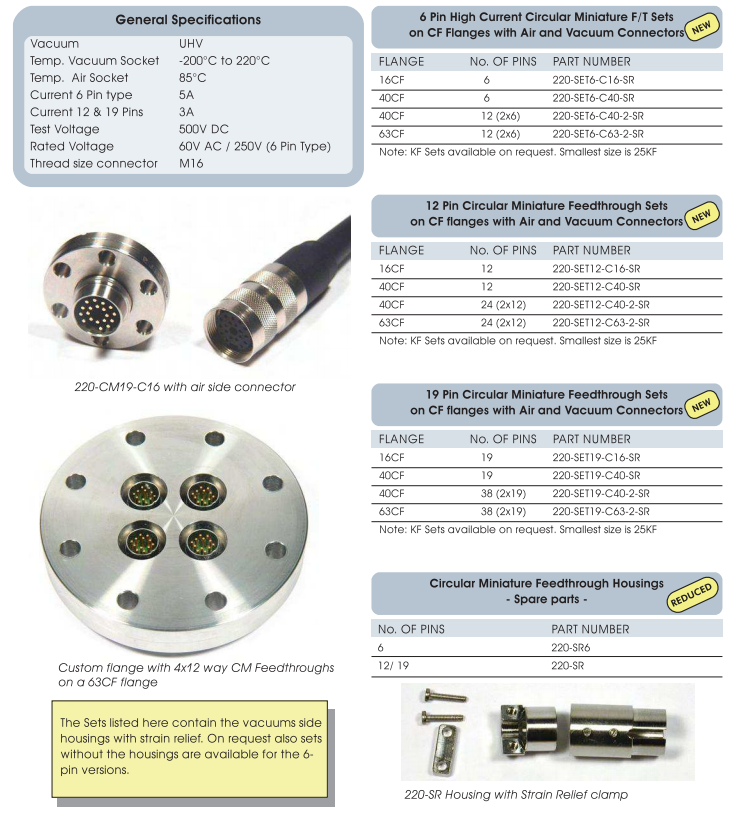 General Specifications

| | |
|---|---|
| Vacuum | UHV |
| Temp. Vacuum Socket | -200°C to 220°C |
| Temp. Air Socket | 85°C |
| Current 6 Pin type | 5A |
| Current 12 & 19 Pins | 3A |
| Test Voltage | 500V DC |
| Rated Voltage | 60V AC / 250V (6 Pin Type) |
| Thread size connector | M16 |

220-CM19-C16 with air side connector

Custom flange with 4x12 way CM Feedthroughs on a 63CF flange

The Sets listed here contain the vacuums side housings with strain relief. On request also sets without the housings are available for the 6-pin versions.

6 Pin High Current Circular Miniature F/T Sets on CF Flanges with Air and Vacuum Connectors NEW

| FLANGE | No. OF PINS | PART NUMBER |
|---|---|---|
| 16CF | 6 | 220-SET6-C16-SR |
| 40CF | 6 | 220-SET6-C40-SR |
| 40CF | 12 (2x6) | 220-SET6-C40-2-SR |
| 63CF | 12 (2x6) | 220-SET6-C63-2-SR |

Note: KF Sets available on request. Smallest size is 25KF

12 Pin Circular Miniature Feedthrough Sets on CF flanges with Air and Vacuum Connectors NEW

| FLANGE | No. OF PINS | PART NUMBER |
|---|---|---|
| 16CF | 12 | 220-SET12-C16-SR |
| 40CF | 12 | 220-SET12-C40-SR |
| 40CF | 24 (2x12) | 220-SET12-C40-2-SR |
| 63CF | 24 (2x12) | 220-SET12-C63-2-SR |

Note: KF Sets available on request. Smallest size is 25KF

19 Pin Circular Miniature Feedthrough Sets on CF flanges with Air and Vacuum Connectors NEW

| FLANGE | No. OF PINS | PART NUMBER |
|---|---|---|
| 16CF | 19 | 220-SET19-C16-SR |
| 40CF | 19 | 220-SET19-C40-SR |
| 40CF | 38 (2x19) | 220-SET19-C40-2-SR |
| 63CF | 38 (2x19) | 220-SET19-C63-2-SR |

Note: KF Sets available on request. Smallest size is 25KF

Circular Miniature Feedthrough Housings - Spare parts - REDUCED

| No. OF PINS | PART NUMBER |
|---|---|
| 6 | 220-SR6 |
| 12/ 19 | 220-SR |

220-SR Housing with Strain Relief clamp